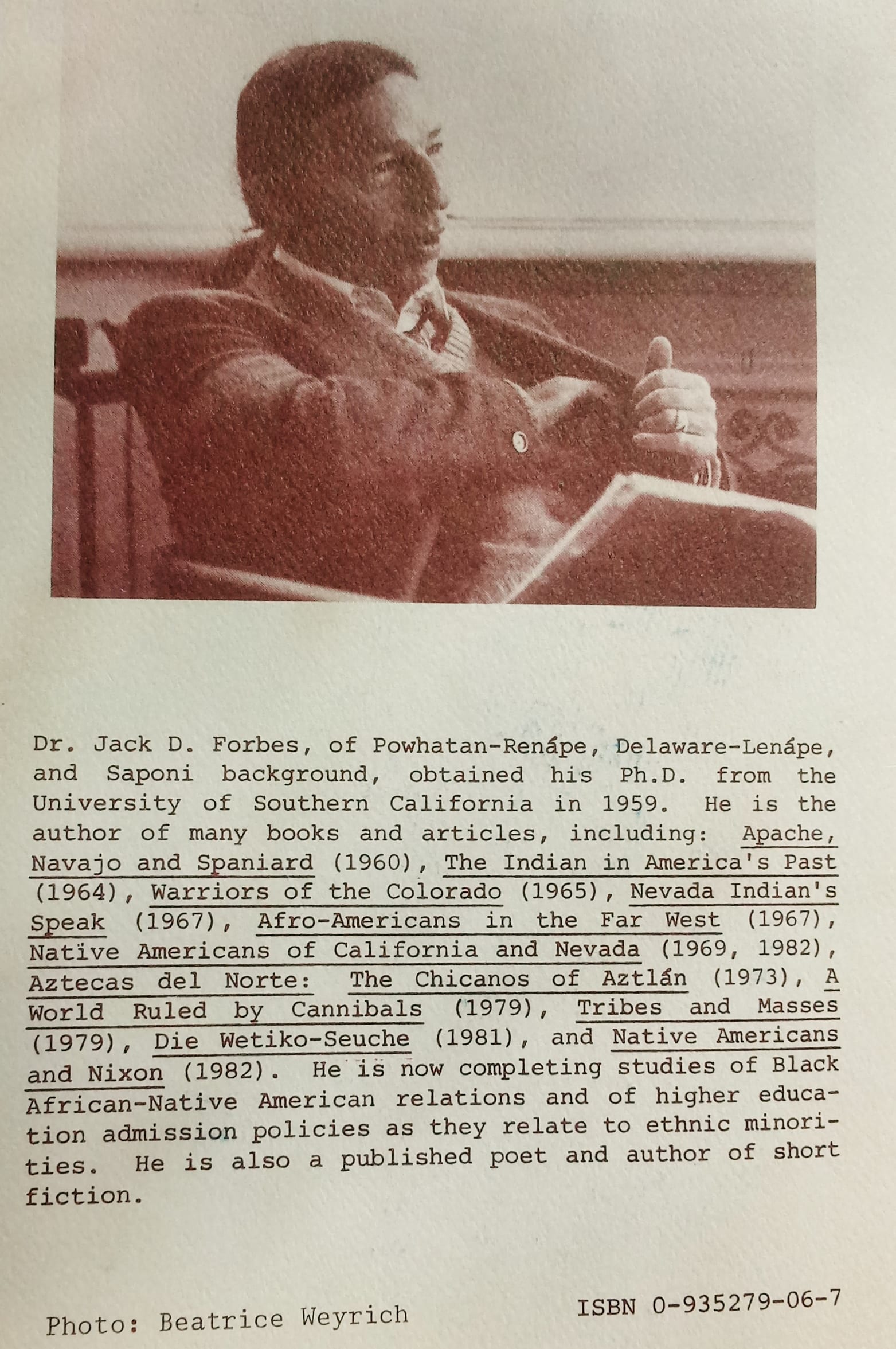 Dr. Jack D. Forbes, of Powhatan-Renápe, Delaware-Lenápe, and Saponi background, obtained his Ph.D. from the University of Southern California in 1959. He is the author of many books and articles, including: Apache, Navajo and Spaniard (1960), The Indian in America's Past (1964), Warriors of the Colorado (1965), Nevada Indian's Speak (1967), Afro-Americans in the Far West (1967), Native Americans of California and Nevada (1969, 1982), Aztecas del Norte: The Chicanos of Aztlán (1973), A World Ruled by Cannibals (1979), Tribes and Masses (1979), Die Wetiko-Seuche (1981), and Native Americans and Nixon (1982). He is now completing studies of Black African-Native American relations and of higher education admission policies as they relate to ethnic minorities. He is also a published poet and author of short fiction.

Photo: Beatrice Weyrich

ISBN 0-935279-06-7